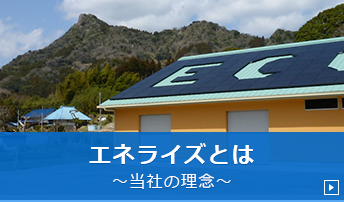 EC

エネライズとは
～当社の理念～